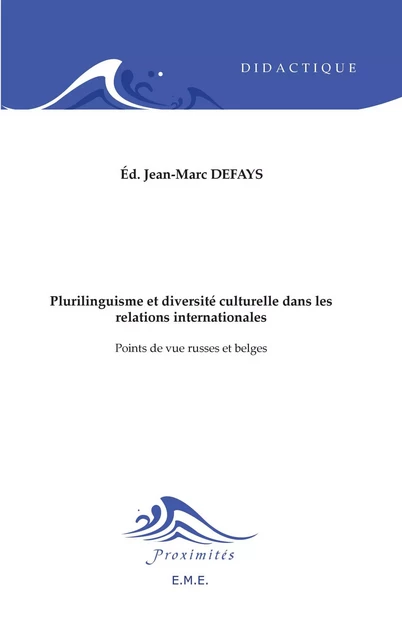 DIDACTIQUE

Éd. Jean-Marc DEFAYS

Plurilinguisme et diversité culturelle dans les relations internationales

Points de vue russes et belges

Proximités

E.M.E.